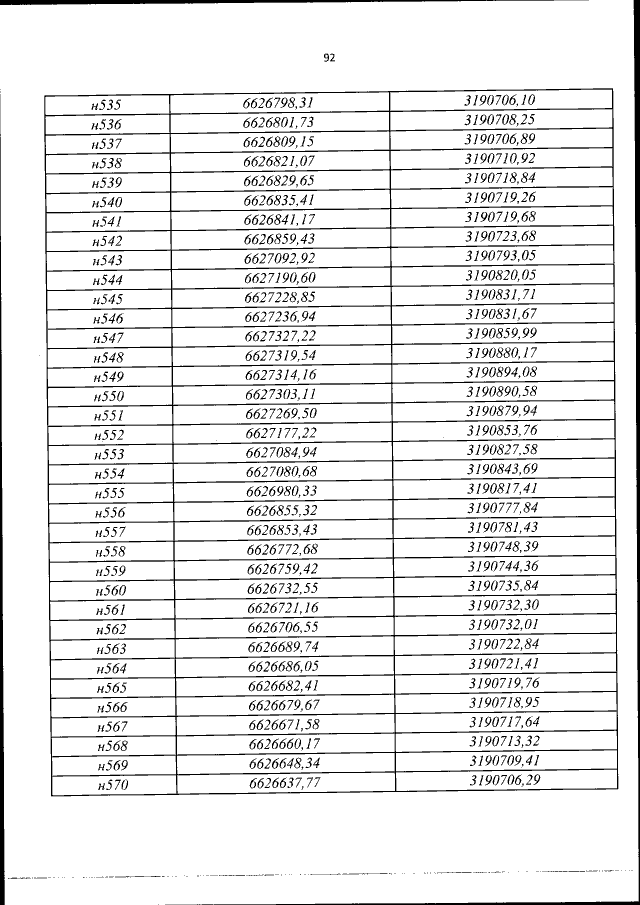 92

| | | |
|---|---|---|
| н535 | 6626798,31 | 3190706,10 |
| н536 | 6626801,73 | 3190708,25 |
| н537 | 6626809,15 | 3190706,89 |
| н538 | 6626821,07 | 3190710,92 |
| н539 | 6626829,65 | 3190718,84 |
| н540 | 6626835,41 | 3190719,26 |
| н541 | 6626841,17 | 3190719,68 |
| н542 | 6626859,43 | 3190723,68 |
| н543 | 6627092,92 | 3190793,05 |
| н544 | 6627190,60 | 3190820,05 |
| н545 | 6627228,85 | 3190831,71 |
| н546 | 6627236,94 | 3190831,67 |
| н547 | 6627327,22 | 3190859,99 |
| н548 | 6627319,54 | 3190880,17 |
| н549 | 6627314,16 | 3190894,08 |
| н550 | 6627303,11 | 3190890,58 |
| н551 | 6627269,50 | 3190879,94 |
| н552 | 6627177,22 | 3190853,76 |
| н553 | 6627084,94 | 3190827,58 |
| н554 | 6627080,68 | 3190843,69 |
| н555 | 6626980,33 | 3190817,41 |
| н556 | 6626855,32 | 3190777,84 |
| н557 | 6626853,43 | 3190781,43 |
| н558 | 6626772,68 | 3190748,39 |
| н559 | 6626759,42 | 3190744,36 |
| н560 | 6626732,55 | 3190735,84 |
| н561 | 6626721,16 | 3190732,30 |
| н562 | 6626706,55 | 3190732,01 |
| н563 | 6626689,74 | 3190722,84 |
| н564 | 6626686,05 | 3190721,41 |
| н565 | 6626682,41 | 3190719,76 |
| н566 | 6626679,67 | 3190718,95 |
| н567 | 6626671,58 | 3190717,64 |
| н568 | 6626660,17 | 3190713,32 |
| н569 | 6626648,34 | 3190709,41 |
| н570 | 6626637,77 | 3190706,29 |